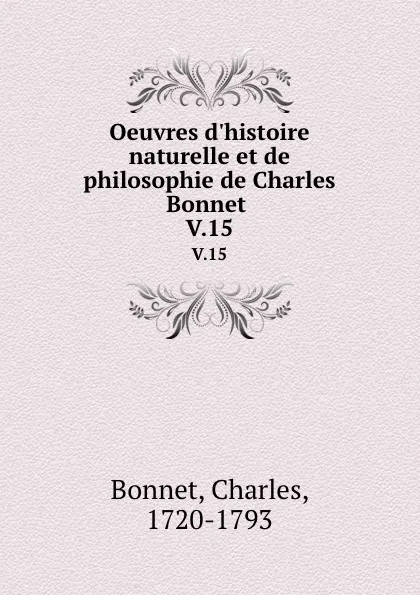 Oeuvres d'histoire naturelle et de philosophie de Charles Bonnet
V.15
V.15

Bonnet, Charles, 1720-1793